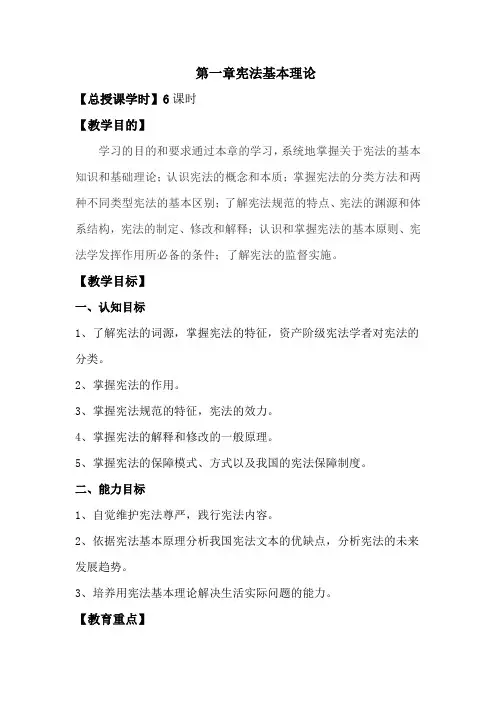 第一章宪法基本理论

【总授课学时】6 课时

【教学目的】

学习的目的和要求通过本章的学习，系统地掌握关于宪法的基本知识和基础理论；认识宪法的概念和本质；掌握宪法的分类方法和两种不同类型宪法的基本区别；了解宪法规范的特点、宪法的渊源和体系结构，宪法的制定、修改和解释；认识和掌握宪法的基本原则、宪法学发挥作用所必备的条件；了解宪法的监督实施。

【教学目标】

一、认知目标

1、了解宪法的词源，掌握宪法的特征，资产阶级宪法学者对宪法的分类。

2、掌握宪法的作用。

3、掌握宪法规范的特征，宪法的效力。

4、掌握宪法的解释和修改的一般原理。

5、掌握宪法的保障模式、方式以及我国的宪法保障制度。

二、能力目标

1、自觉维护宪法尊严，践行宪法内容。

2、依据宪法基本原理分析我国宪法文本的优缺点，分析宪法的未来发展趋势。

3、培养用宪法基本理论解决生活实际问题的能力。

【教育重点】